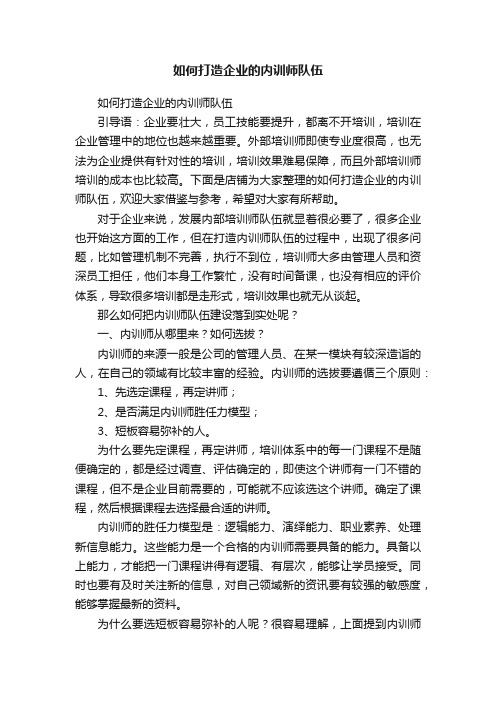 如何打造企业的内训师队伍

如何打造企业的内训师队伍

引导语：企业要壮大，员工技能要提升，都离不开培训，培训在企业管理中的地位也越来越重要。外部培训师即使专业度很高，也无法为企业提供有针对性的培训，培训效果难易保障，而且外部培训师培训的成本也比较高。下面是店铺为大家整理的如何打造企业的内训师队伍，欢迎大家借鉴与参考，希望对大家有所帮助。

对于企业来说，发展内部培训师队伍就显着很必要了，很多企业也开始这方面的工作，但在打造内训师队伍的过程中，出现了很多问题，比如管理机制不完善，执行不到位，培训师大多由管理人员和资深员工担任，他们本身工作繁忙，没有时间备课，也没有相应的评价体系，导致很多培训都是走形式，培训效果也就无从谈起。

那么如何把内训师队伍建设落到实处呢？

一、内训师从哪里来？如何选拔？

内训师的来源一般是公司的管理人员、在某一模块有较深造诣的人，在自己的领域有比较丰富的经验。内训师的选拔要遵循三个原则：

1、先选定课程，再定讲师；

2、是否满足内训师胜任力模型；

3、短板容易弥补的人。

为什么要先定课程，再定讲师，培训体系中的每一门课程不是随便确定的，都是经过调查、评估确定的，即使这个讲师有一门不错的课程，但不是企业目前需要的，可能就不应该选这个讲师。确定了课程，然后根据课程去选择最合适的讲师。

内训师的胜任力模型是：逻辑能力、演绎能力、职业素养、处理新信息能力。这些能力是一个合格的内训师需要具备的能力。具备以上能力，才能把一门课程讲得有逻辑、有层次，能够让学员接受。同时也要有及时关注新的信息，对自己领域新的资讯要有较强的敏感度，能够掌握最新的资料。

为什么要选短板容易弥补的人呢？很容易理解，上面提到内训师